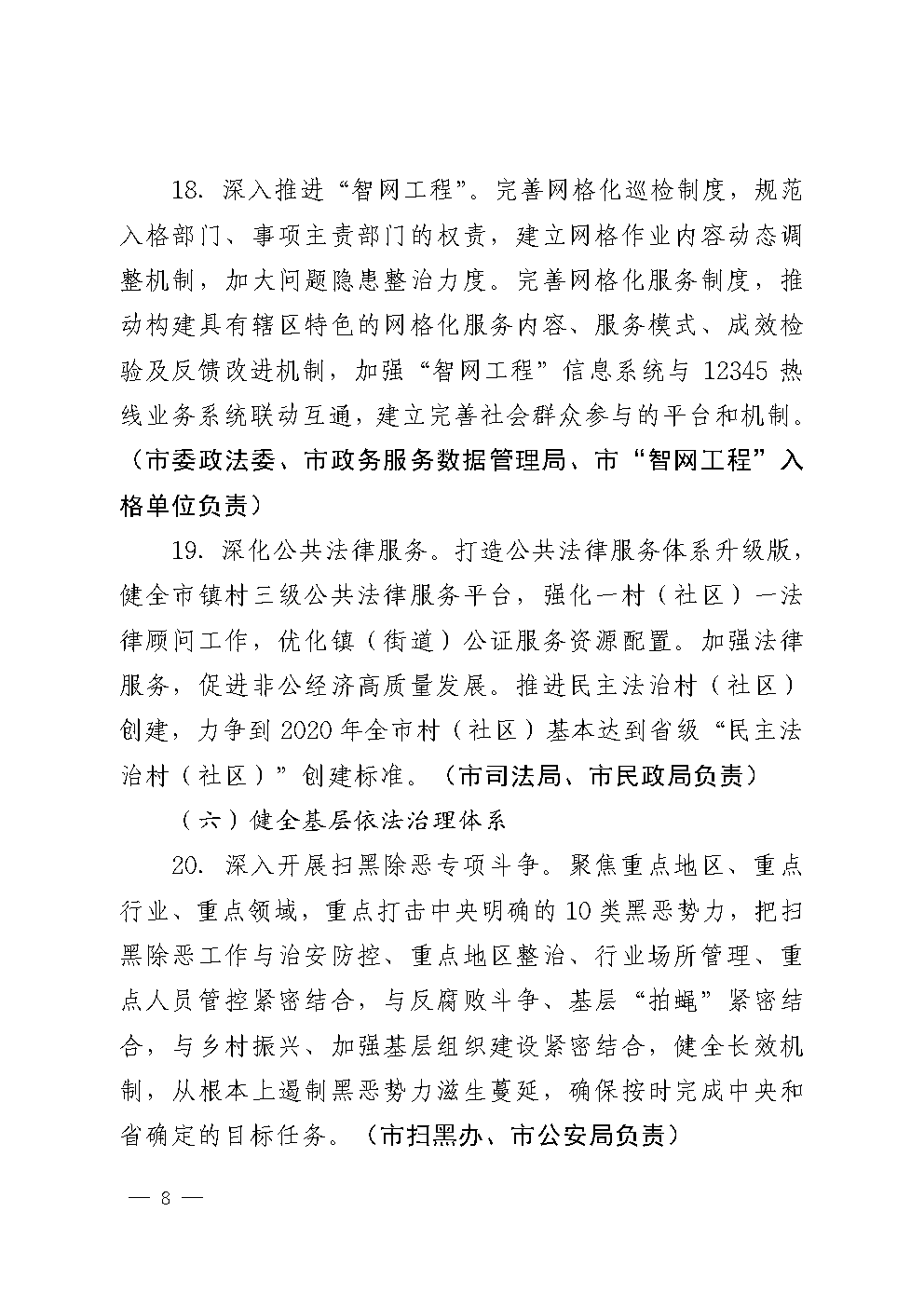 18. 深入推进“智网工程”。完善网格化巡检制度，规范入格部门、事项主责部门的权责，建立网格作业内容动态调整机制，加大问题隐患整治力度。完善网格化服务制度，推动构建具有辖区特色的网格化服务内容、服务模式、成效检验及反馈改进机制，加强“智网工程”信息系统与 12345 热线业务系统联动互通，建立完善社会群众参与的平台和机制。（市委政法委、市政务服务数据管理局、市“智网工程”入格单位负责）

19. 深化公共法律服务。打造公共法律服务体系升级版，健全市镇村三级公共法律服务平台，强化一村（社区）一法律顾问工作，优化镇（街道）公证服务资源配置。加强法律服务，促进非公经济高质量发展。推进民主法治村（社区）创建，力争到 2020 年全市村（社区）基本达到省级“民主法治村（社区）”创建标准。（市司法局、市民政局负责）

（六）健全基层依法治理体系

20. 深入开展扫黑除恶专项斗争。聚焦重点地区、重点行业、重点领域，重点打击中央明确的 10 类黑恶势力，把扫黑除恶工作与治安防控、重点地区整治、行业场所管理、重点人员管控紧密结合，与反腐败斗争、基层“拍蝇”紧密结合，与乡村振兴、加强基层组织建设紧密结合，健全长效机制，从根本上遏制黑恶势力滋生蔓延，确保按时完成中央和省确定的目标任务。（市扫黑办、市公安局负责）

— 8 —